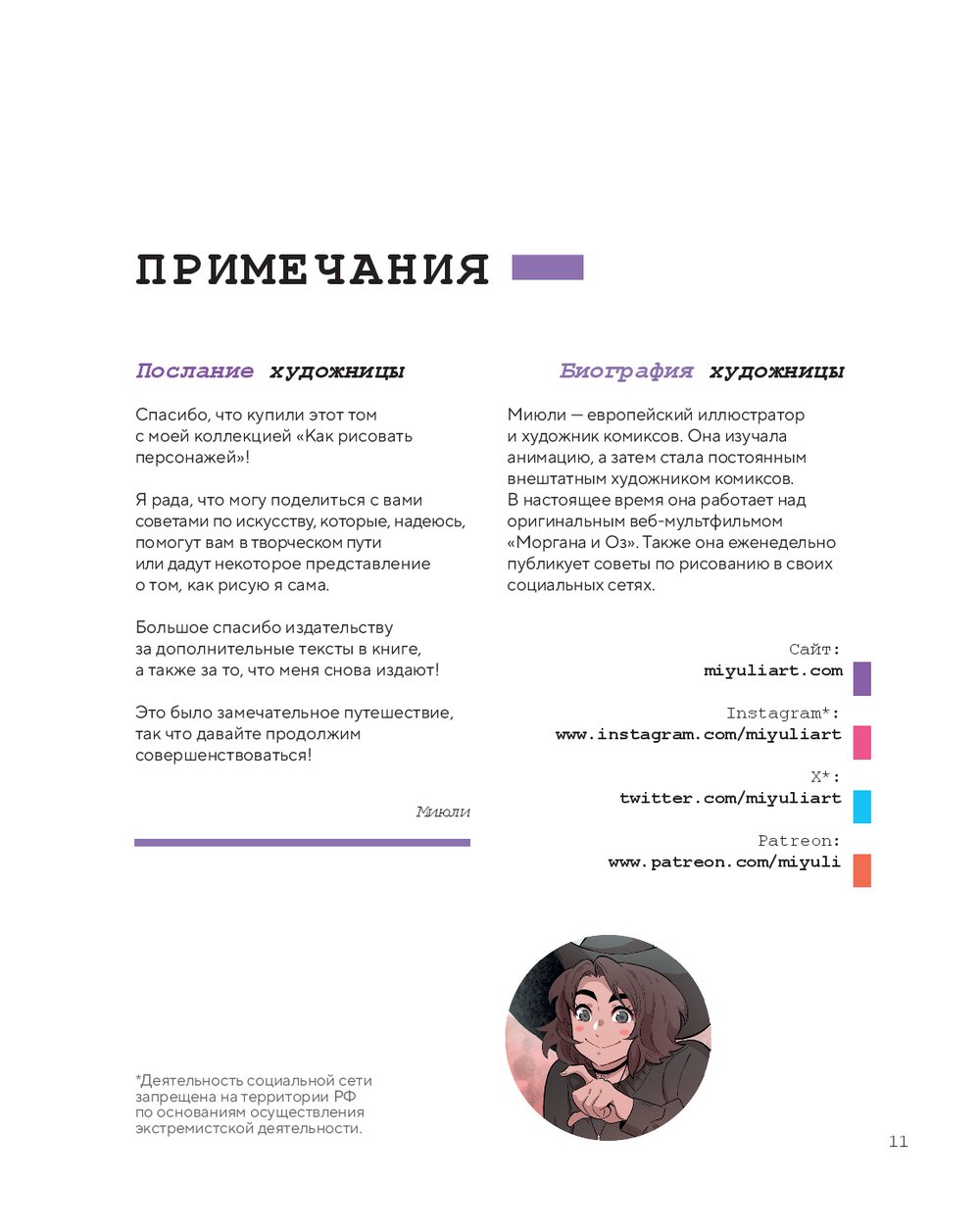 ПРИМЕЧАНИЯ

Послание художницы

Спасибо, что купили этот том с моей коллекцией «Как рисовать персонажей»!

Я рада, что могу поделиться с вами советами по искусству, которые, надеюсь, помогут вам в творческом пути или дадут некоторое представление о том, как рисую я сама.

Большое спасибо издательству за дополнительные тексты в книге, а также за то, что меня снова издают!

Это было замечательное путешествие, так что давайте продолжим совершенствоваться!

Миюли

Биография художницы

Миюли — европейский иллюстратор и художник комиксов. Она изучала анимацию, а затем стала постоянным внештатным художником комиксов. В настоящее время она работает над оригинальным веб-мультфильмом «Моргана и Оз». Также она еженедельно публикует советы по рисованию в своих социальных сетях.

Сайт:
miyuliart.com

Instagram*:
www.instagram.com/miyuliart

X*:
twitter.com/miyuliart

Patreon:
www.patreon.com/miyuli

*Деятельность социальной сети запрещена на территории РФ по основаниям осуществления экстремистской деятельности.

11